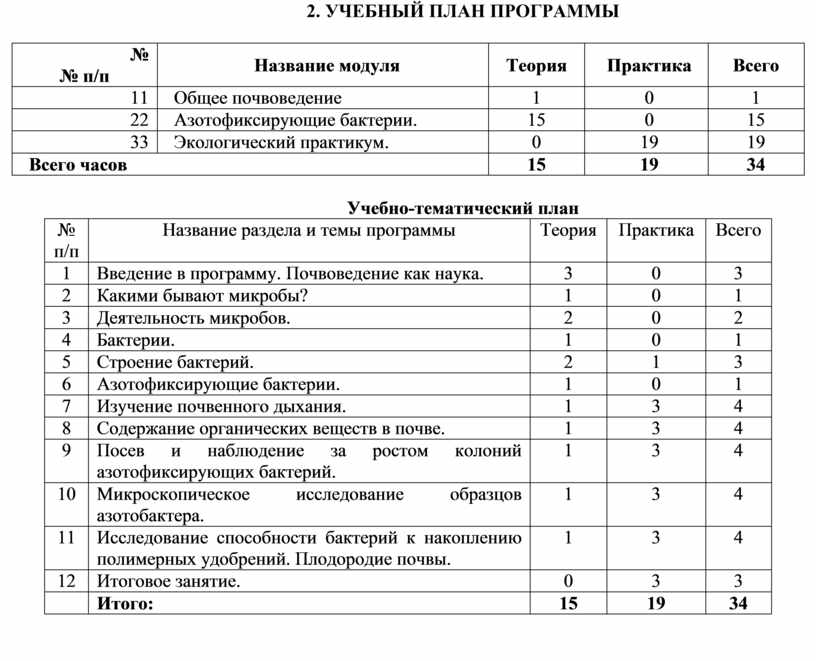 2. УЧЕБНЫЙ ПЛАН ПРОГРАММЫ

| № № п/п | Название модуля | Теория | Практика | Всего |
|---|---|---|---|---|
| 11 | Общее почвоведение | 1 | 0 | 1 |
| 22 | Азотофиксирующие бактерии. | 15 | 0 | 15 |
| 33 | Экологический практикум. | 0 | 19 | 19 |
| Всего часов | | 15 | 19 | 34 |

Учебно-тематический план

| № п/п | Название раздела и темы программы | Теория | Практика | Всего |
|---|---|---|---|---|
| 1 | Введение в программу. Почвоведение как наука. | 3 | 0 | 3 |
| 2 | Какими бывают микробы? | 1 | 0 | 1 |
| 3 | Деятельность микробов. | 2 | 0 | 2 |
| 4 | Бактерии. | 1 | 0 | 1 |
| 5 | Строение бактерий. | 2 | 1 | 3 |
| 6 | Азотофиксирующие бактерии. | 1 | 0 | 1 |
| 7 | Изучение почвенного дыхания. | 1 | 3 | 4 |
| 8 | Содержание органических веществ в почве. | 1 | 3 | 4 |
| 9 | Посев и наблюдение за ростом колоний азотофиксирующих бактерий. | 1 | 3 | 4 |
| 10 | Микроскопическое исследование образцов азотобактера. | 1 | 3 | 4 |
| 11 | Исследование способности бактерий к накоплению полимерных удобрений. Плодородие почвы. | 1 | 3 | 4 |
| 12 | Итоговое занятие. | 0 | 3 | 3 |
| | Итого: | 15 | 19 | 34 |